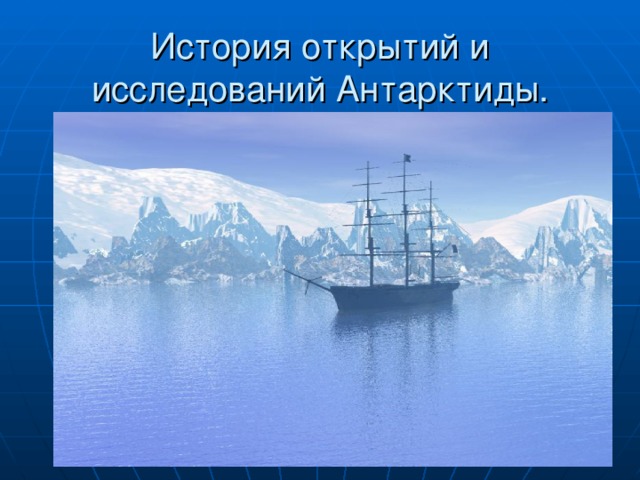 История открытий и исследований Антарктиды.